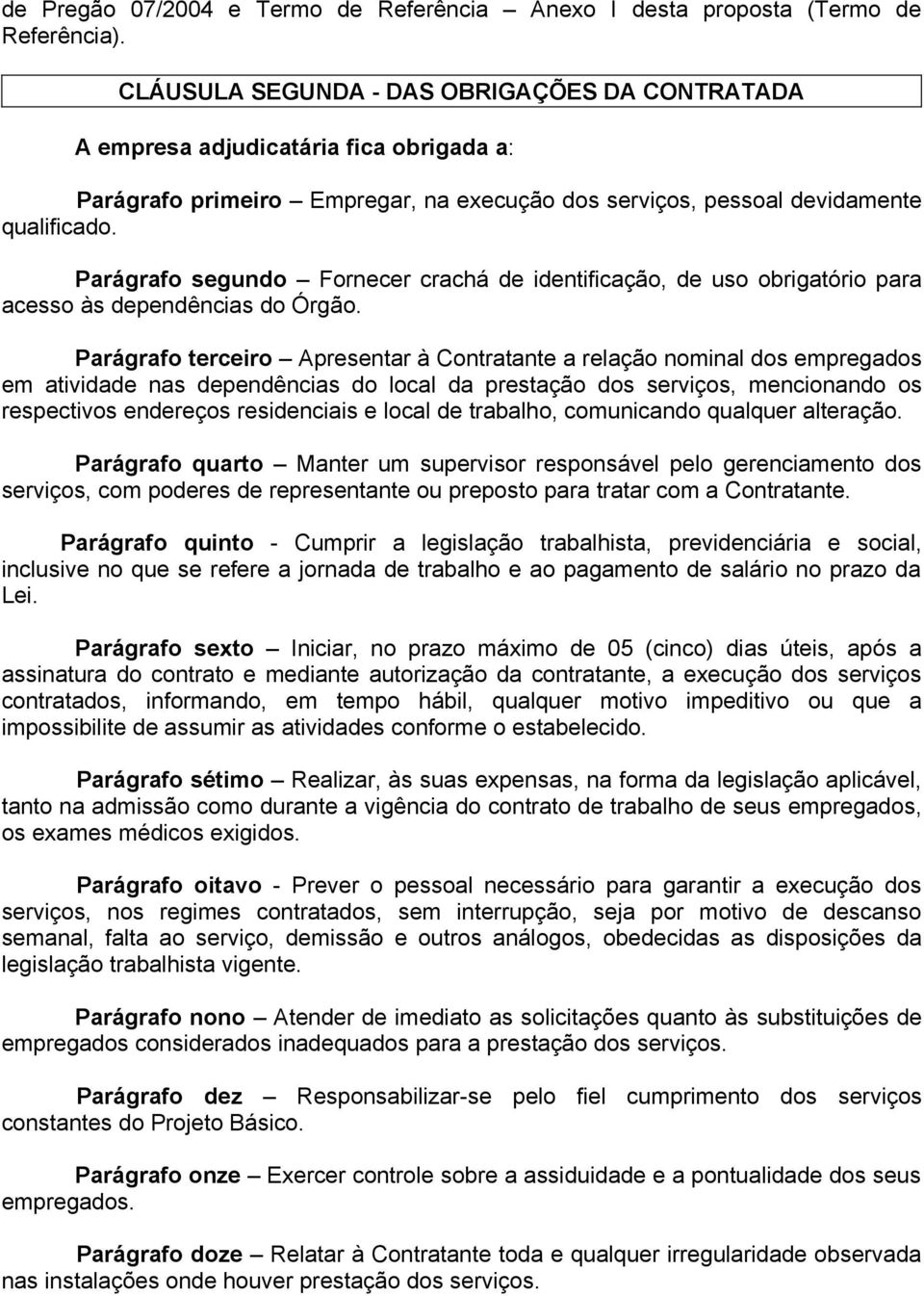 de Pregão 07/2004 e Termo de Referência – Anexo I desta proposta (Termo de Referência).

CLÁUSULA SEGUNDA - DAS OBRIGAÇÕES DA CONTRATADA

A empresa adjudicatária fica obrigada a:

Parágrafo primeiro – Empregar, na execução dos serviços, pessoal devidamente qualificado.

Parágrafo segundo – Fornecer crachá de identificação, de uso obrigatório para acesso às dependências do Órgão.

Parágrafo terceiro – Apresentar à Contratante a relação nominal dos empregados em atividade nas dependências do local da prestação dos serviços, mencionando os respectivos endereços residenciais e local de trabalho, comunicando qualquer alteração.

Parágrafo quarto – Manter um supervisor responsável pelo gerenciamento dos serviços, com poderes de representante ou preposto para tratar com a Contratante.

Parágrafo quinto - Cumprir a legislação trabalhista, previdenciária e social, inclusive no que se refere a jornada de trabalho e ao pagamento de salário no prazo da Lei.

Parágrafo sexto – Iniciar, no prazo máximo de 05 (cinco) dias úteis, após a assinatura do contrato e mediante autorização da contratante, a execução dos serviços contratados, informando, em tempo hábil, qualquer motivo impeditivo ou que a impossibilite de assumir as atividades conforme o estabelecido.

Parágrafo sétimo – Realizar, às suas expensas, na forma da legislação aplicável, tanto na admissão como durante a vigência do contrato de trabalho de seus empregados, os exames médicos exigidos.

Parágrafo oitavo - Prever o pessoal necessário para garantir a execução dos serviços, nos regimes contratados, sem interrupção, seja por motivo de descanso semanal, falta ao serviço, demissão e outros análogos, obedecidas as disposições da legislação trabalhista vigente.

Parágrafo nono – Atender de imediato as solicitações quanto às substituições de empregados considerados inadequados para a prestação dos serviços.

Parágrafo dez – Responsabilizar-se pelo fiel cumprimento dos serviços constantes do Projeto Básico.

Parágrafo onze – Exercer controle sobre a assiduidade e a pontualidade dos seus empregados.

Parágrafo doze – Relatar à Contratante toda e qualquer irregularidade observada nas instalações onde houver prestação dos serviços.